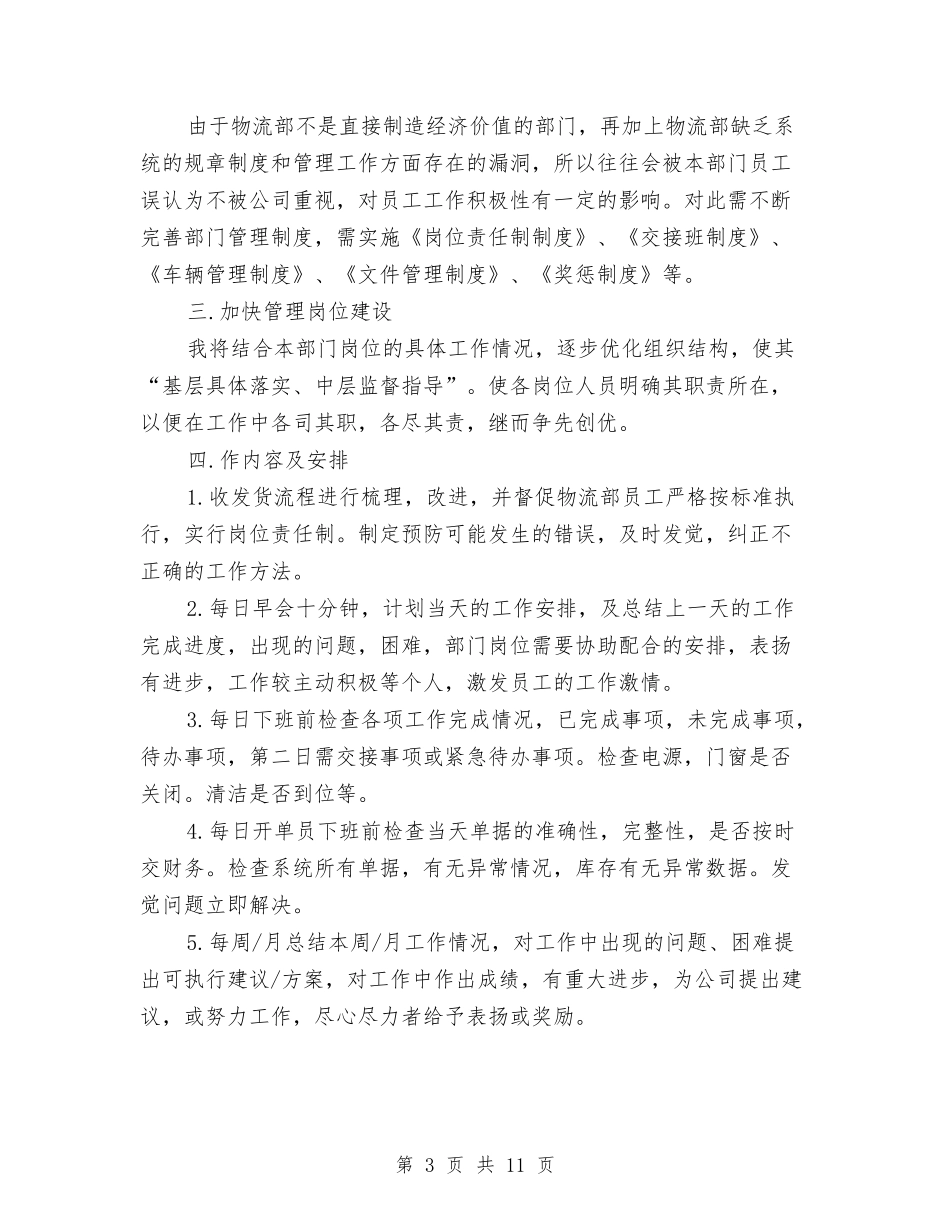 由于物流部不是直接制造经济价值的部门，再加上物流部缺乏系统的规章制度和管理工作方面存在的漏洞，所以往往会被本部门员工误认为不被公司重视，对员工工作积极性有一定的影响。对此需不断完善部门管理制度，需实施《岗位责任制制度》、《交接班制度》、《车辆管理制度》、《文件管理制度》、《奖惩制度》等。

三.加快管理岗位建设

我将结合本部门岗位的具体工作情况，逐步优化组织结构，使其“基层具体落实、中层监督指导”。使各岗位人员明确其职责所在，以便在工作中各司其职，各尽其责，继而争先创优。

四.作内容及安排

1.收发货流程进行梳理，改进，并督促物流部员工严格按标准执行，实行岗位责任制。制定预防可能发生的错误，及时发觉，纠正不正确的工作方法。

2.每日早会十分钟，计划当天的工作安排，及总结上一天的工作完成进度，出现的问题，困难，部门岗位需要协助配合的安排，表扬有进步，工作较主动积极等个人，激发员工的工作激情。

3.每日下班前检查各项工作完成情况，已完成事项，未完成事项，待办事项，第二日需交接事项或紧急待办事项。检查电源，门窗是否关闭。清洁是否到位等。

4.每日开单员下班前检查当天单据的准确性，完整性，是否按时交财务。检查系统所有单据，有无异常情况，库存有无异常数据。发觉问题立即解决。

5.每周/月总结本周/月工作情况，对工作中出现的问题、困难提出可执行建议/方案，对工作中作出成绩，有重大进步，为公司提出建议，或努力工作，尽心尽力者给予表扬或奖励。

第 3 页 共 11 页